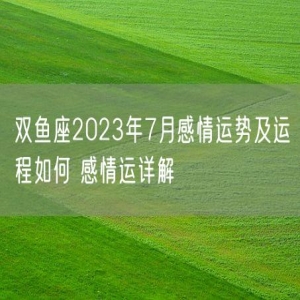 双鱼座2023年7月感情运势及运程如何 感情运详解